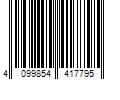 4 099854 417795